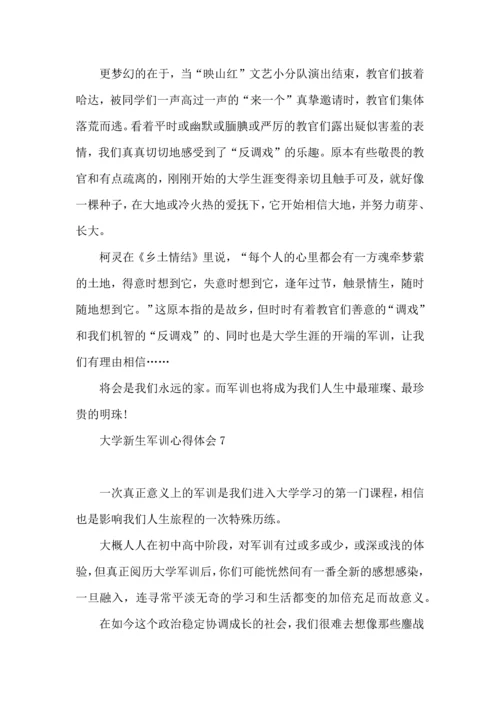 更梦幻的在于，当“映山红”文艺小分队演出结束，教官们披着哈达，被同学们一声高过一声的“来一个”真挚邀请时，教官们集体落荒而逃。看着平时或幽默或腼腆或严厉的教官们露出疑似害羞的表情，我们真真切切地感受到了“反调戏”的乐趣。原本有些敬畏的教官和有点疏离的，刚刚开始的大学生涯变得亲切且触手可及，就好像一棵种子，在大地或冷火热的爱抚下，它开始相信大地，并努力萌芽、长大。

柯灵在《乡土情结》里说，“每个人的心里都会有一方魂牵梦萦的土地，得意时想到它，失意时想到它，逢年过节，触景情生，随时随地想到它。”这原本指的是故乡，但时时有着教官们善意的“调戏”和我们机智的“反调戏”的、同时也是大学生涯的开端的军训，让我们有理由相信……

将会是我们永远的家。而军训也将成为我们人生中最璀璨、最珍贵的明珠！

大学新生军训心得体会 7

一次真正意义上的军训是我们进入大学学习的第一门课程，相信也是影响我们人生旅程的一次特殊历练。

大概人人在初中高中阶段，对军训有过或多或少，或深或浅的体验，但真正阅历大学军训后，你们可能恍然间有一番全新的感想感染，一旦融入，连寻常平淡无奇的学习和生活都变的加倍充足而故意义。

在如今这个政治稳定协调成长的社会，我们很难去想像那些鏖战